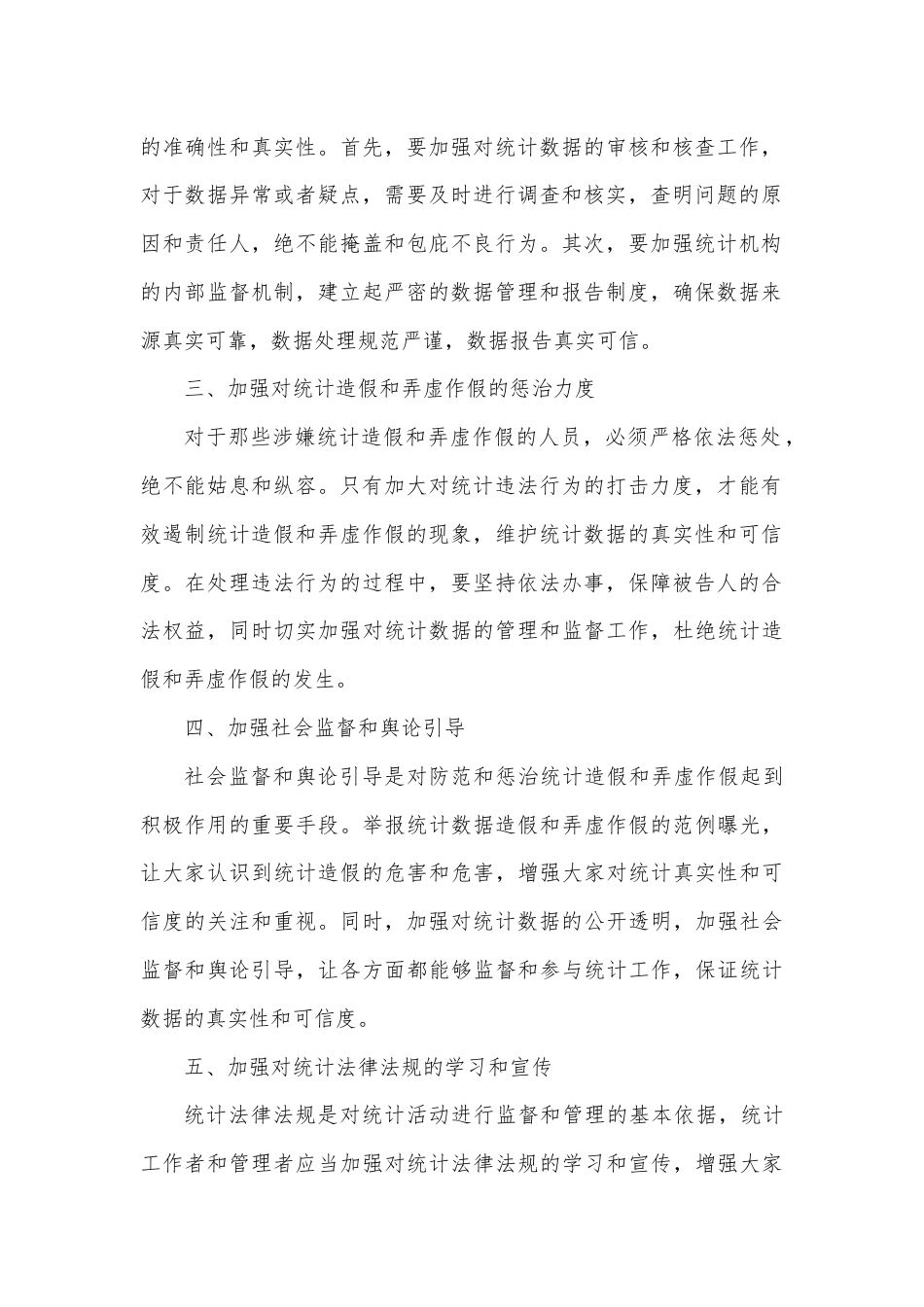 的准确性和真实性。首先，要加强对统计数据的审核和核查工作，对于数据异常或者疑点，需要及时进行调查和核实，查明问题的原因和责任人，绝不能掩盖和包庇不良行为。其次，要加强统计机构的内部监督机制，建立起严密的数据管理和报告制度，确保数据来源真实可靠，数据处理规范严谨，数据报告真实可信。

三、加强对统计造假和弄虚作假的惩治力度

对于那些涉嫌统计造假和弄虚作假的人员，必须严格依法惩处，绝不能姑息和纵容。只有加大对统计违法行为的打击力度，才能有效遏制统计造假和弄虚作假的现象，维护统计数据的真实性和可信度。在处理违法行为的过程中，要坚持依法办事，保障被告人的合法权益，同时切实加强对统计数据的管理和监督工作，杜绝统计造假和弄虚作假的发生。

四、加强社会监督和舆论引导

社会监督和舆论引导是对防范和惩治统计造假和弄虚作假起到积极作用的重要手段。举报统计数据造假和弄虚作假的范例曝光，让大家认识到统计造假的危害和危害，增强大家对统计真实性和可信度的关注和重视。同时，加强对统计数据的公开透明，加强社会监督和舆论引导，让各方面都能够监督和参与统计工作，保证统计数据的真实性和可信度。

五、加强对统计法律法规的学习和宣传

统计法律法规是对统计活动进行监督和管理的基本依据，统计工作者和管理者应当加强对统计法律法规的学习和宣传，增强大家